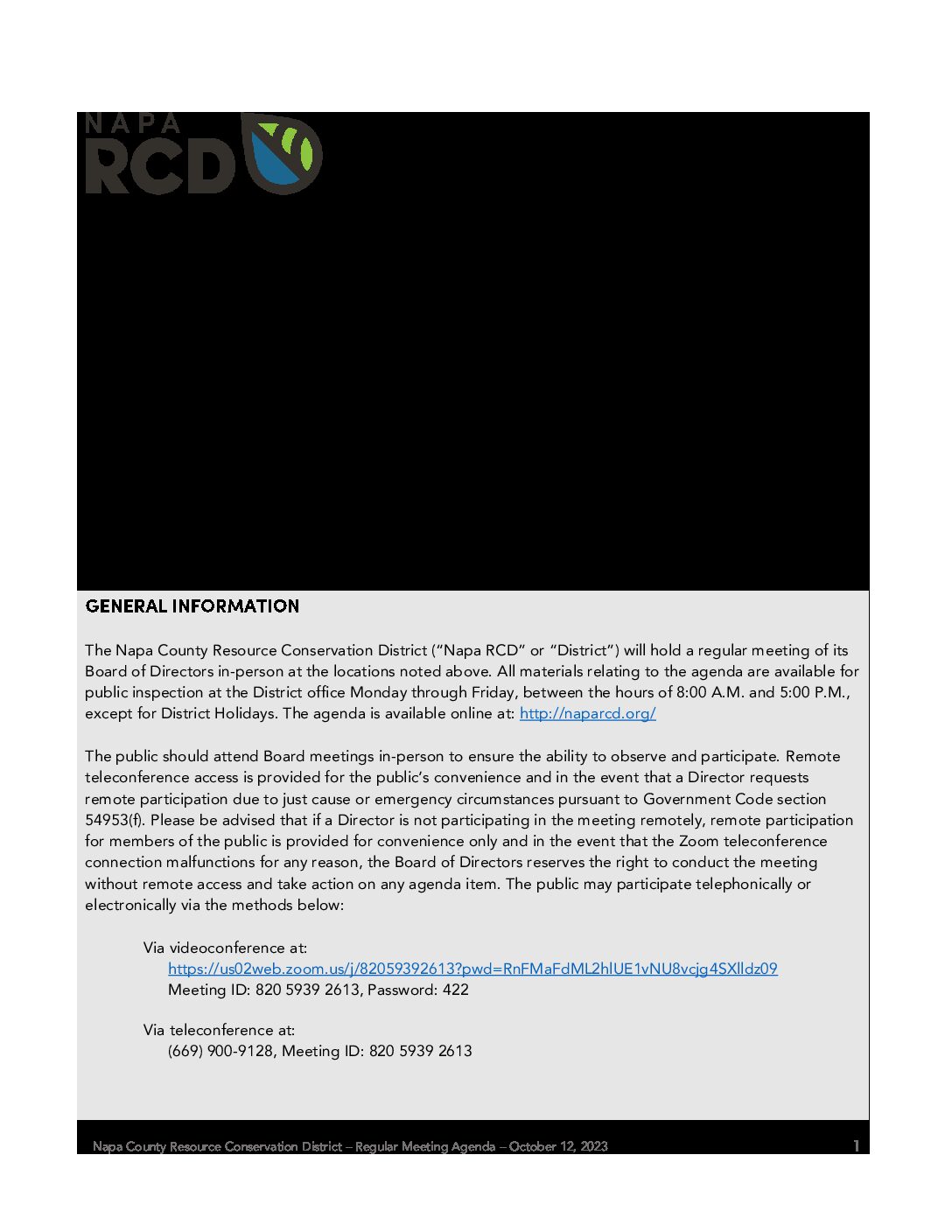 NAPA RCD

GENERAL INFORMATION

The Napa County Resource Conservation District ("Napa RCD" or "District") will hold a regular meeting of its Board of Directors in-person at the locations noted above. All materials relating to the agenda are available for public inspection at the District office Monday through Friday, between the hours of 8:00 A.M. and 5:00 P.M., except for District Holidays. The agenda is available online at: http://naparcd.org/

The public should attend Board meetings in-person to ensure the ability to observe and participate. Remote teleconference access is provided for the public's convenience and in the event that a Director requests remote participation due to just cause or emergency circumstances pursuant to Government Code section 54953(f). Please be advised that if a Director is not participating in the meeting remotely, remote participation for members of the public is provided for convenience only and in the event that the Zoom teleconference connection malfunctions for any reason, the Board of Directors reserves the right to conduct the meeting without remote access and take action on any agenda item. The public may participate telephonically or electronically via the methods below:

Via videoconference at:
https://us02web.zoom.us/j/82059392613?pwd=RnFMaFdML2hlUE1vNU8vcjg4SXlldz09
Meeting ID: 820 5939 2613, Password: 422

Via teleconference at:
(669) 900-9128, Meeting ID: 820 5939 2613

Napa County Resource Conservation District – Regular Meeting Agenda – October 12, 2023 1